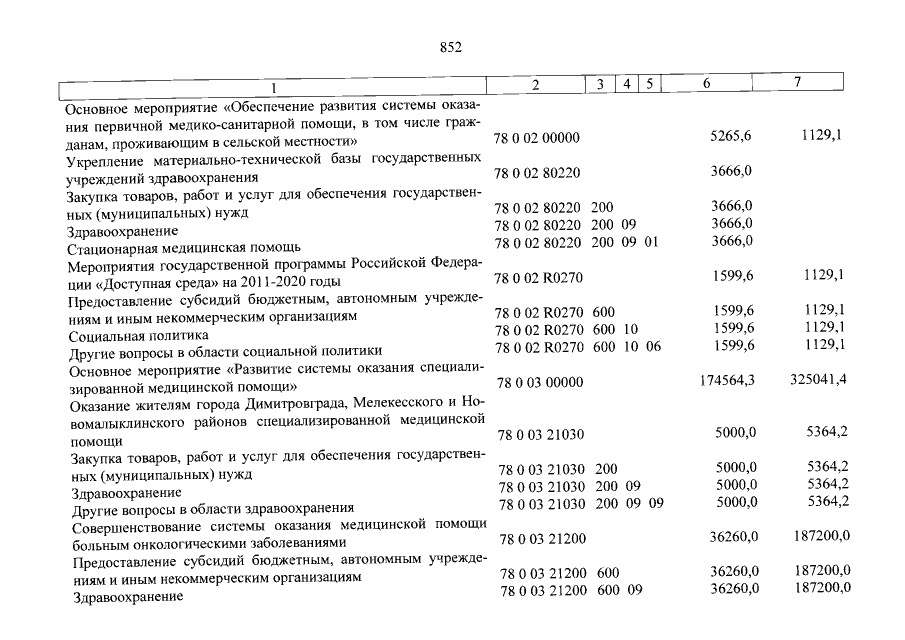 852

| 1 | 2 | 3 | 4 | 5 | 6 | 7 |
|---|---|---|---|---|---|---|
| Основное мероприятие «Обеспечение развития системы оказания первичной медико-санитарной помощи, в том числе гражданам, проживающим в сельской местности» | 78 0 02 00000 | | | | 5265,6 | 1129,1 |
| Укрепление материально-технической базы государственных учреждений здравоохранения | 78 0 02 80220 | | | | 3666,0 | |
| Закупка товаров, работ и услуг для обеспечения государственных (муниципальных) нужд | 78 0 02 80220 | 200 | | | 3666,0 | |
| Здравоохранение | 78 0 02 80220 | 200 | 09 | | 3666,0 | |
| Стационарная медицинская помощь | 78 0 02 80220 | 200 | 09 | 01 | 3666,0 | |
| Мероприятия государственной программы Российской Федерации «Доступная среда» на 2011-2020 годы | 78 0 02 R0270 | | | | 1599,6 | 1129,1 |
| Предоставление субсидий бюджетным, автономным учреждениям и иным некоммерческим организациям | 78 0 02 R0270 | 600 | | | 1599,6 | 1129,1 |
| Социальная политика | 78 0 02 R0270 | 600 | 10 | | 1599,6 | 1129,1 |
| Другие вопросы в области социальной политики | 78 0 02 R0270 | 600 | 10 | 06 | 1599,6 | 1129,1 |
| Основное мероприятие «Развитие системы оказания специализированной медицинской помощи» | 78 0 03 00000 | | | | 174564,3 | 325041,4 |
| Оказание жителям города Димитровграда, Мелекесского и Новомалыклинского районов специализированной медицинской помощи | 78 0 03 21030 | | | | 5000,0 | 5364,2 |
| Закупка товаров, работ и услуг для обеспечения государственных (муниципальных) нужд | 78 0 03 21030 | 200 | | | 5000,0 | 5364,2 |
| Здравоохранение | 78 0 03 21030 | 200 | 09 | | 5000,0 | 5364,2 |
| Другие вопросы в области здравоохранения | 78 0 03 21030 | 200 | 09 | 09 | 5000,0 | 5364,2 |
| Совершенствование системы оказания медицинской помощи больным онкологическими заболеваниями | 78 0 03 21200 | | | | 36260,0 | 187200,0 |
| Предоставление субсидий бюджетным, автономным учреждениям и иным некоммерческим организациям | 78 0 03 21200 | 600 | | | 36260,0 | 187200,0 |
| Здравоохранение | 78 0 03 21200 | 600 | 09 | | 36260,0 | 187200,0 |